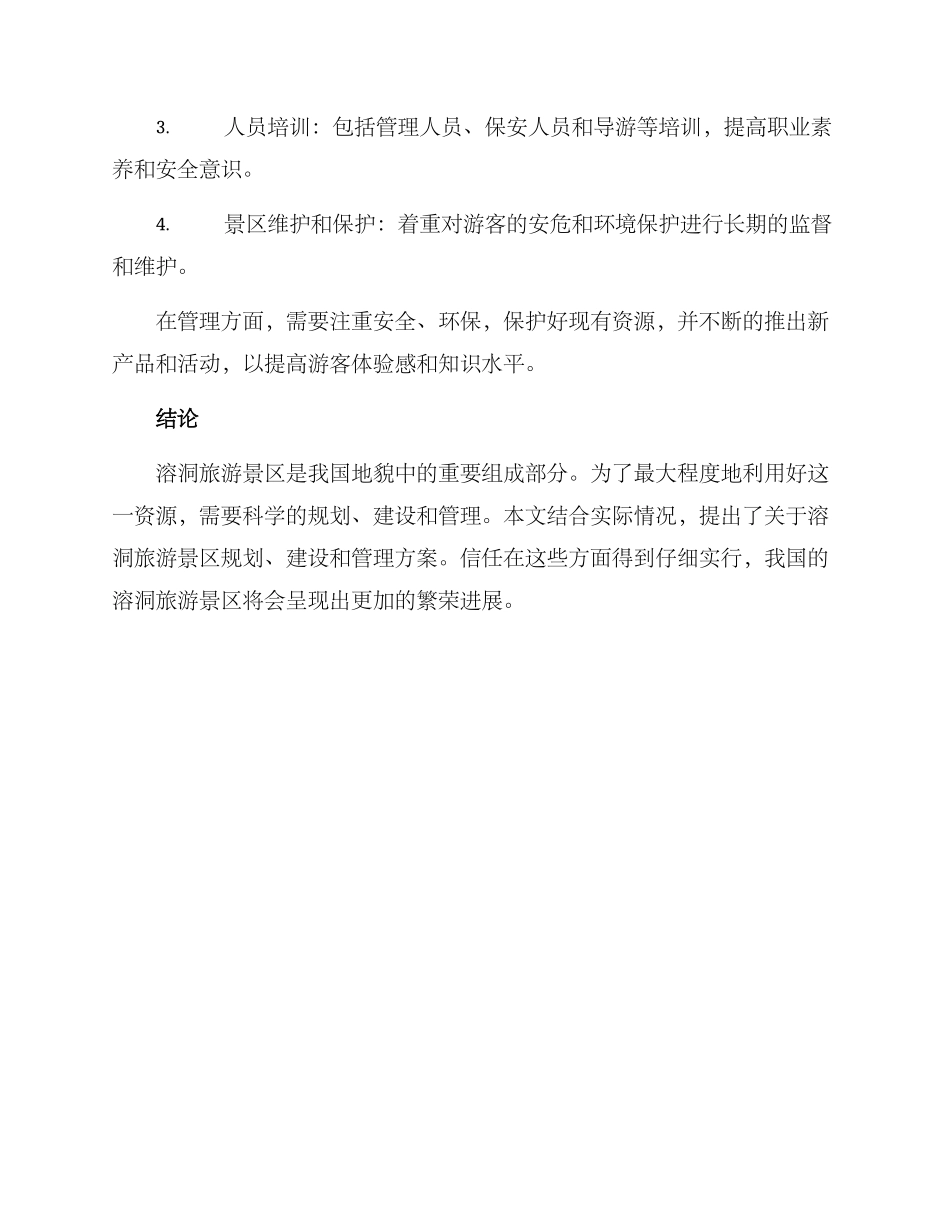 3. 人员培训：包括管理人员、保安人员和导游等培训，提高职业素养和安全意识。

4. 景区维护和保护：着重对游客的安危和环境保护进行长期的监督和维护。

在管理方面，需要注重安全、环保，保护好现有资源，并不断的推出新产品和活动，以提高游客体验感和知识水平。

结论

溶洞旅游景区是我国地貌中的重要组成部分。为了最大程度地利用好这一资源，需要科学的规划、建设和管理。本文结合实际情况，提出了关于溶洞旅游景区规划、建设和管理方案。信任在这些方面得到仔细实行，我国的溶洞旅游景区将会呈现出更加的繁荣进展。